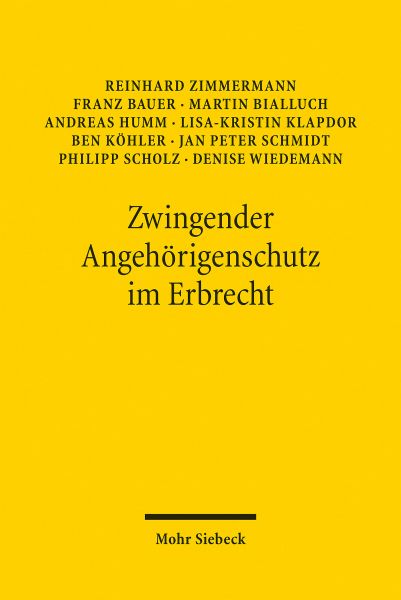 REINHARD ZIMMERMANN
FRANZ BAUER · MARTIN BIALLUCH
ANDREAS HUMM · LISA-KRISTIN KLAPDOR
BEN KÖHLER · JAN PETER SCHMIDT
PHILIPP SCHOLZ · DENISE WIEDEMANN

Zwingender Angehörigenschutz im Erbrecht

Mohr Siebeck